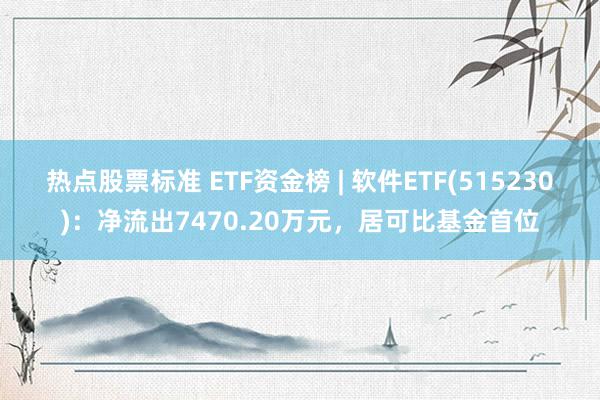 热点股票标准 ETF资金榜 | 软件ETF(515230)：净流出7470.20万元，居可比基金首位